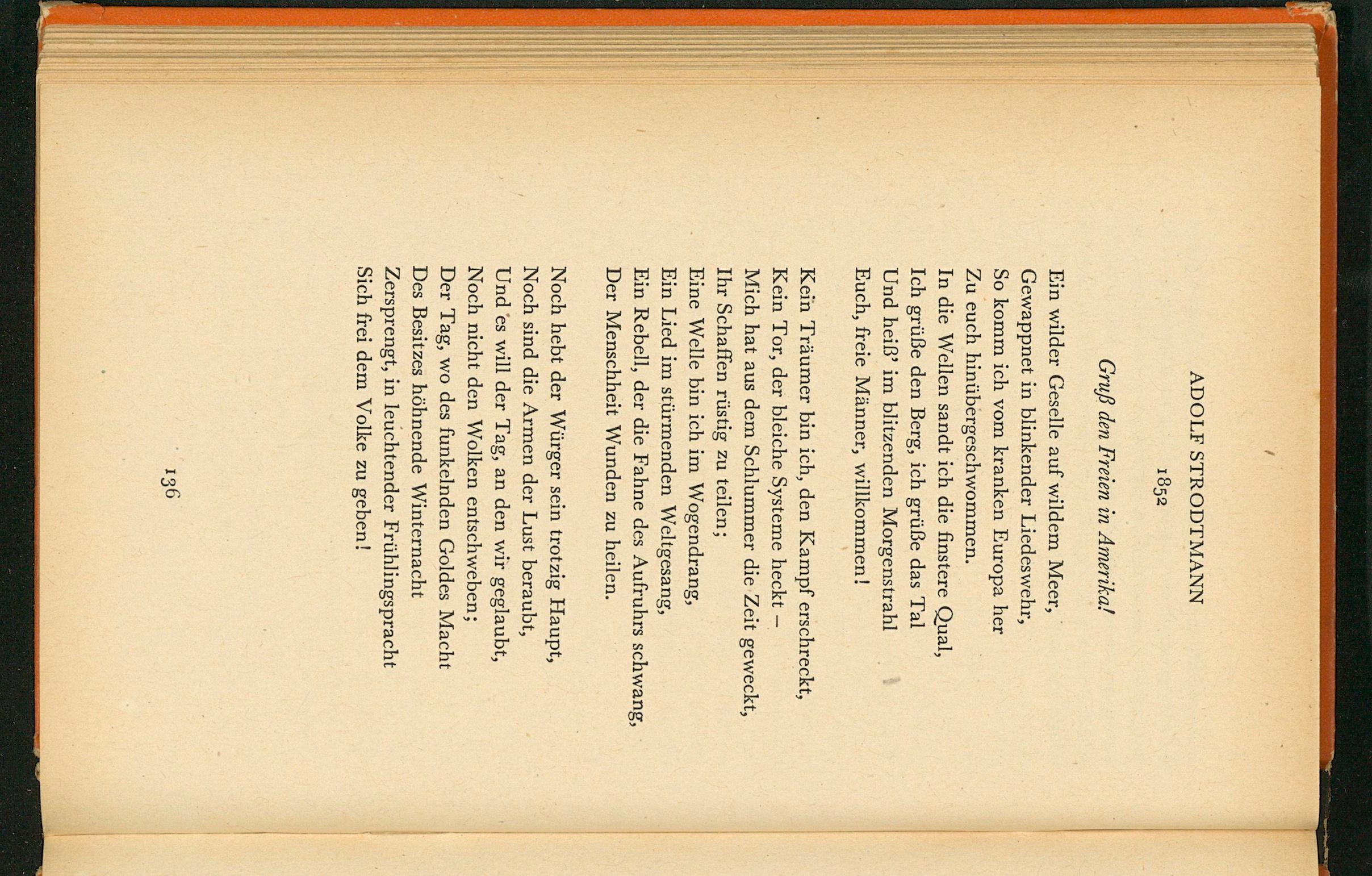 ADOLF STRODTMANN
1852

Gruß den Freien in Amerika!

Ein wilder Geselle auf wildem Meer,
Gewappnet in blinkender Liedeswehr,
So komm ich vom kranken Europa her
Zu euch hinübergeschwommen.
In die Wellen sandt ich die finstere Qual,
Ich grüße den Berg, ich grüße das Tal
Und heiß' im blitzenden Morgenstrahl
Euch, freie Männer, willkommen!

Kein Träumer bin ich, den Kampf erschreckt,
Kein Tor, der bleiche Systeme heckt –
Mich hat aus dem Schlummer die Zeit geweckt,
Ihr Schaffen rüstig zu teilen;
Eine Welle bin ich im Wogendrang,
Ein Lied im stürmenden Weltgesang,
Ein Rebell, der die Fahne des Aufruhrs schwang,
Der Menschheit Wunden zu heilen.

Noch hebt der Würger sein trotzig Haupt,
Noch sind die Armen der Lust beraubt,
Und es will der Tag, an den wir geglaubt,
Noch nicht den Wolken entschweben;
Der Tag, wo des funkelnden Goldes Macht
Des Besitzes höhnende Winternacht
Zersprengt, in leuchtender Frühlingspracht
Sich frei dem Volke zu geben!

136